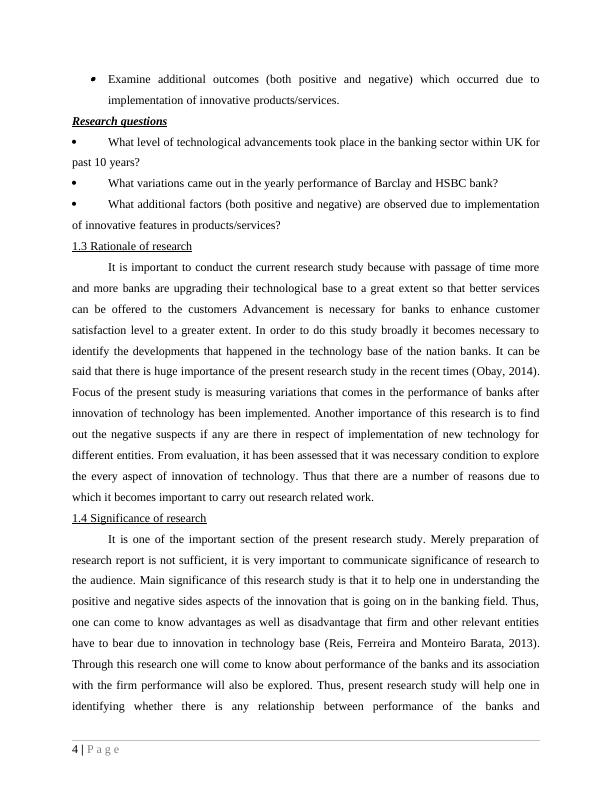 • Examine additional outcomes (both positive and negative) which occurred due to implementation of innovative products/services.

Research questions

• What level of technological advancements took place in the banking sector within UK for past 10 years?

• What variations came out in the yearly performance of Barclay and HSBC bank?

• What additional factors (both positive and negative) are observed due to implementation of innovative features in products/services?

1.3 Rationale of research

It is important to conduct the current research study because with passage of time more and more banks are upgrading their technological base to a great extent so that better services can be offered to the customers Advancement is necessary for banks to enhance customer satisfaction level to a greater extent. In order to do this study broadly it becomes necessary to identify the developments that happened in the technology base of the nation banks. It can be said that there is huge importance of the present research study in the recent times (Obay, 2014). Focus of the present study is measuring variations that comes in the performance of banks after innovation of technology has been implemented. Another importance of this research is to find out the negative suspects if any are there in respect of implementation of new technology for different entities. From evaluation, it has been assessed that it was necessary condition to explore the every aspect of innovation of technology. Thus that there are a number of reasons due to which it becomes important to carry out research related work.

1.4 Significance of research

It is one of the important section of the present research study. Merely preparation of research report is not sufficient, it is very important to communicate significance of research to the audience. Main significance of this research study is that it to help one in understanding the positive and negative sides aspects of the innovation that is going on in the banking field. Thus, one can come to know advantages as well as disadvantage that firm and other relevant entities have to bear due to innovation in technology base (Reis, Ferreira and Monteiro Barata, 2013). Through this research one will come to know about performance of the banks and its association with the firm performance will also be explored. Thus, present research study will help one in identifying whether there is any relationship between performance of the banks and

4 | Page